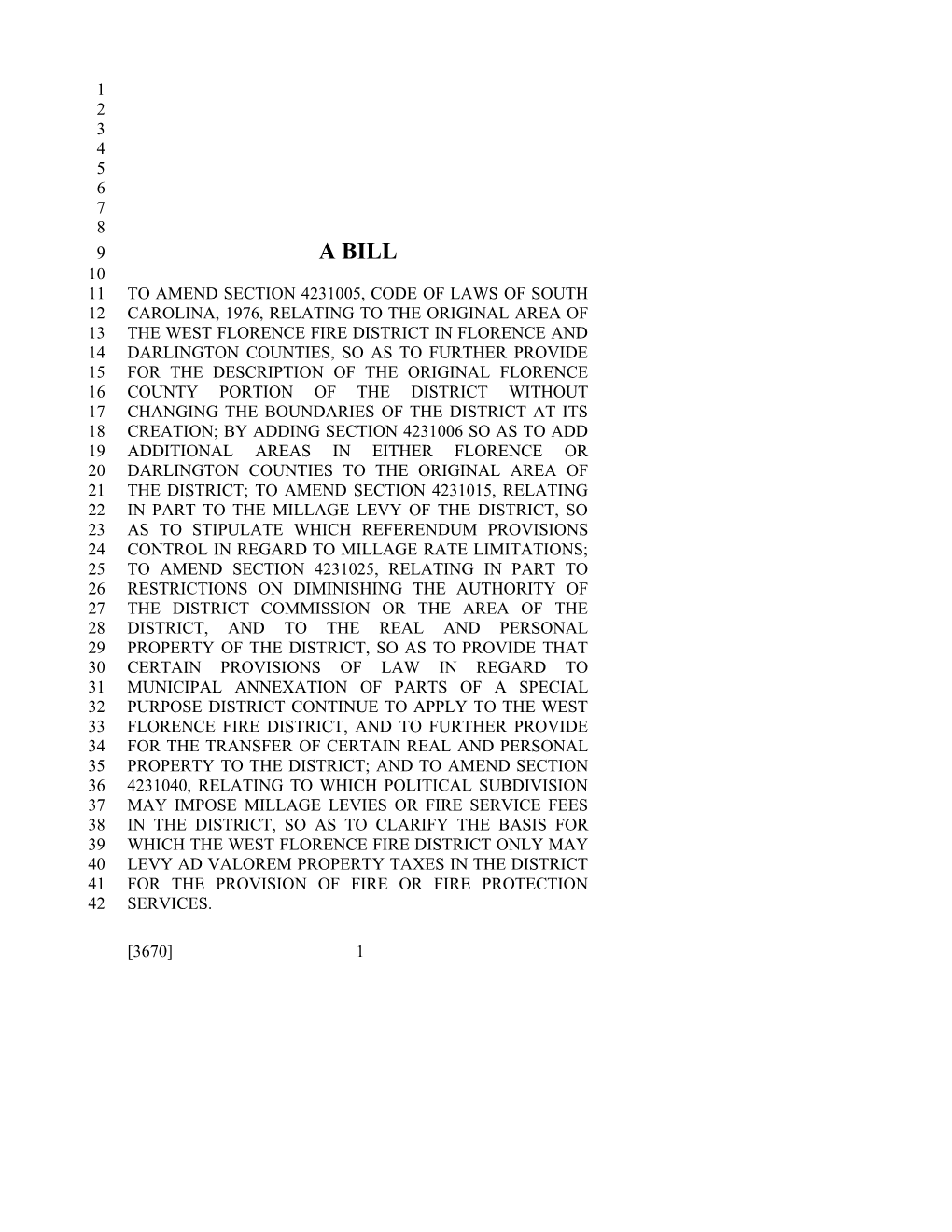 1
2
3
4
5
6
7
8
9 A BILL
10
11 TO AMEND SECTION 4231005, CODE OF LAWS OF SOUTH
12 CAROLINA, 1976, RELATING TO THE ORIGINAL AREA OF
13 THE WEST FLORENCE FIRE DISTRICT IN FLORENCE AND
14 DARLINGTON COUNTIES, SO AS TO FURTHER PROVIDE
15 FOR THE DESCRIPTION OF THE ORIGINAL FLORENCE
16 COUNTY PORTION OF THE DISTRICT WITHOUT
17 CHANGING THE BOUNDARIES OF THE DISTRICT AT ITS
18 CREATION; BY ADDING SECTION 4231006 SO AS TO ADD
19 ADDITIONAL AREAS IN EITHER FLORENCE OR
20 DARLINGTON COUNTIES TO THE ORIGINAL AREA OF
21 THE DISTRICT; TO AMEND SECTION 4231015, RELATING
22 IN PART TO THE MILLAGE LEVY OF THE DISTRICT, SO
23 AS TO STIPULATE WHICH REFERENDUM PROVISIONS
24 CONTROL IN REGARD TO MILLAGE RATE LIMITATIONS;
25 TO AMEND SECTION 4231025, RELATING IN PART TO
26 RESTRICTIONS ON DIMINISHING THE AUTHORITY OF
27 THE DISTRICT COMMISSION OR THE AREA OF THE
28 DISTRICT, AND TO THE REAL AND PERSONAL
29 PROPERTY OF THE DISTRICT, SO AS TO PROVIDE THAT
30 CERTAIN PROVISIONS OF LAW IN REGARD TO
31 MUNICIPAL ANNEXATION OF PARTS OF A SPECIAL
32 PURPOSE DISTRICT CONTINUE TO APPLY TO THE WEST
33 FLORENCE FIRE DISTRICT, AND TO FURTHER PROVIDE
34 FOR THE TRANSFER OF CERTAIN REAL AND PERSONAL
35 PROPERTY TO THE DISTRICT; AND TO AMEND SECTION
36 4231040, RELATING TO WHICH POLITICAL SUBDIVISION
37 MAY IMPOSE MILLAGE LEVIES OR FIRE SERVICE FEES
38 IN THE DISTRICT, SO AS TO CLARIFY THE BASIS FOR
39 WHICH THE WEST FLORENCE FIRE DISTRICT ONLY MAY
40 LEVY AD VALOREM PROPERTY TAXES IN THE DISTRICT
41 FOR THE PROVISION OF FIRE OR FIRE PROTECTION
42 SERVICES.

[3670] 1